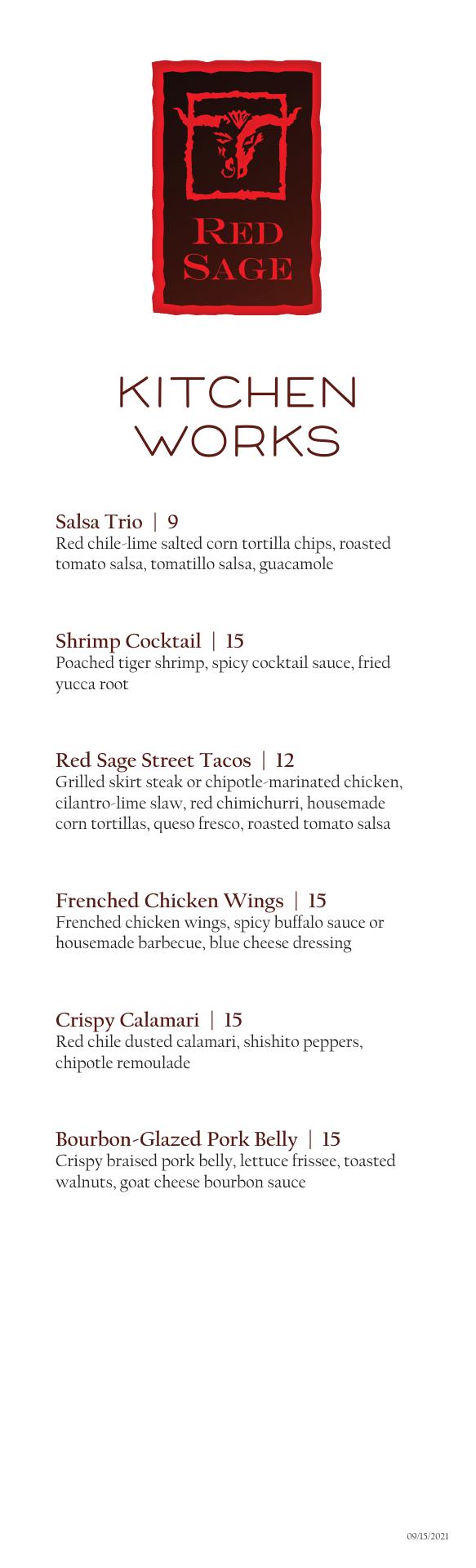 RED SAGE

KITCHEN WORKS

Salsa Trio | 9
Red chile-lime salted corn tortilla chips, roasted tomato salsa, tomatillo salsa, guacamole

Shrimp Cocktail | 15
Poached tiger shrimp, spicy cocktail sauce, fried yucca root

Red Sage Street Tacos | 12
Grilled skirt steak or chipotle-marinated chicken, cilantro-lime slaw, red chimichurri, housemade corn tortillas, queso fresco, roasted tomato salsa

Frenched Chicken Wings | 15
Frenched chicken wings, spicy buffalo sauce or housemade barbecue, blue cheese dressing

Crispy Calamari | 15
Red chile dusted calamari, shishito peppers, chipotle remoulade

Bourbon-Glazed Pork Belly | 15
Crispy braised pork belly, lettuce frissee, toasted walnuts, goat cheese bourbon sauce

09/15/2021